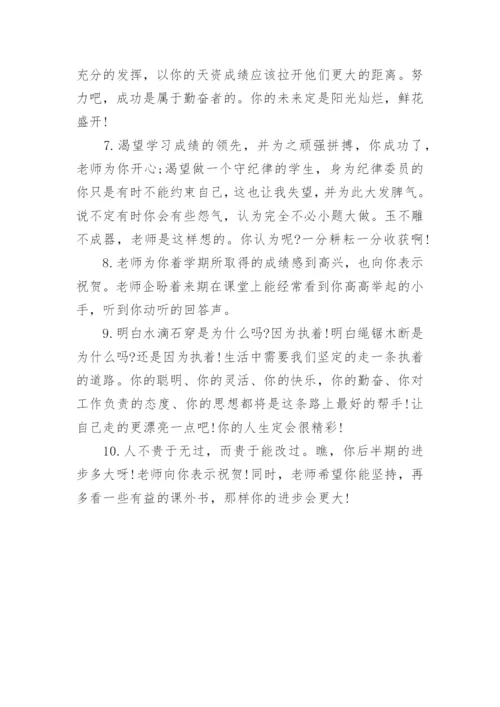 充分的发挥，以你的天资成绩应该拉开他们更大的距离。努力吧，成功是属于勤奋者的。你的未来定是阳光灿烂，鲜花盛开！

7. 渴望学习成绩的领先，并为之顽强拼搏，你成功了，老师为你开心;渴望做一个守纪律的学生，身为纪律委员的你只是有时不能约束自己，这也让我失望，并为此大发脾气。说不定有时你会有些怨气，认为完全不必小题大做。玉不雕不成器，老师是这样想的。你认为呢?一分耕耘一分收获啊!

8. 老师为你着学期所取得的成绩感到高兴，也向你表示祝贺。老师企盼着来期在课堂上能经常看到你高高举起的小手，听到你动听的回答声。

9. 明白水滴石穿是为什么吗?因为执着!明白绳锯木断是为什么吗?还是因为执着!生活中需要我们坚定的走一条执着的道路。你的聪明、你的灵活、你的快乐，你的勤奋、你对工作负责的态度、你的思想都将是这条路上最好的帮手!让自己走的更漂亮一点吧!你的人生定会很精彩!

10. 人不贵于无过，而贵于能改过。瞧，你后半期的进步多大呀!老师向你表示祝贺!同时，老师希望你能坚持，再多看一些有益的课外书，那样你的进步会更大!